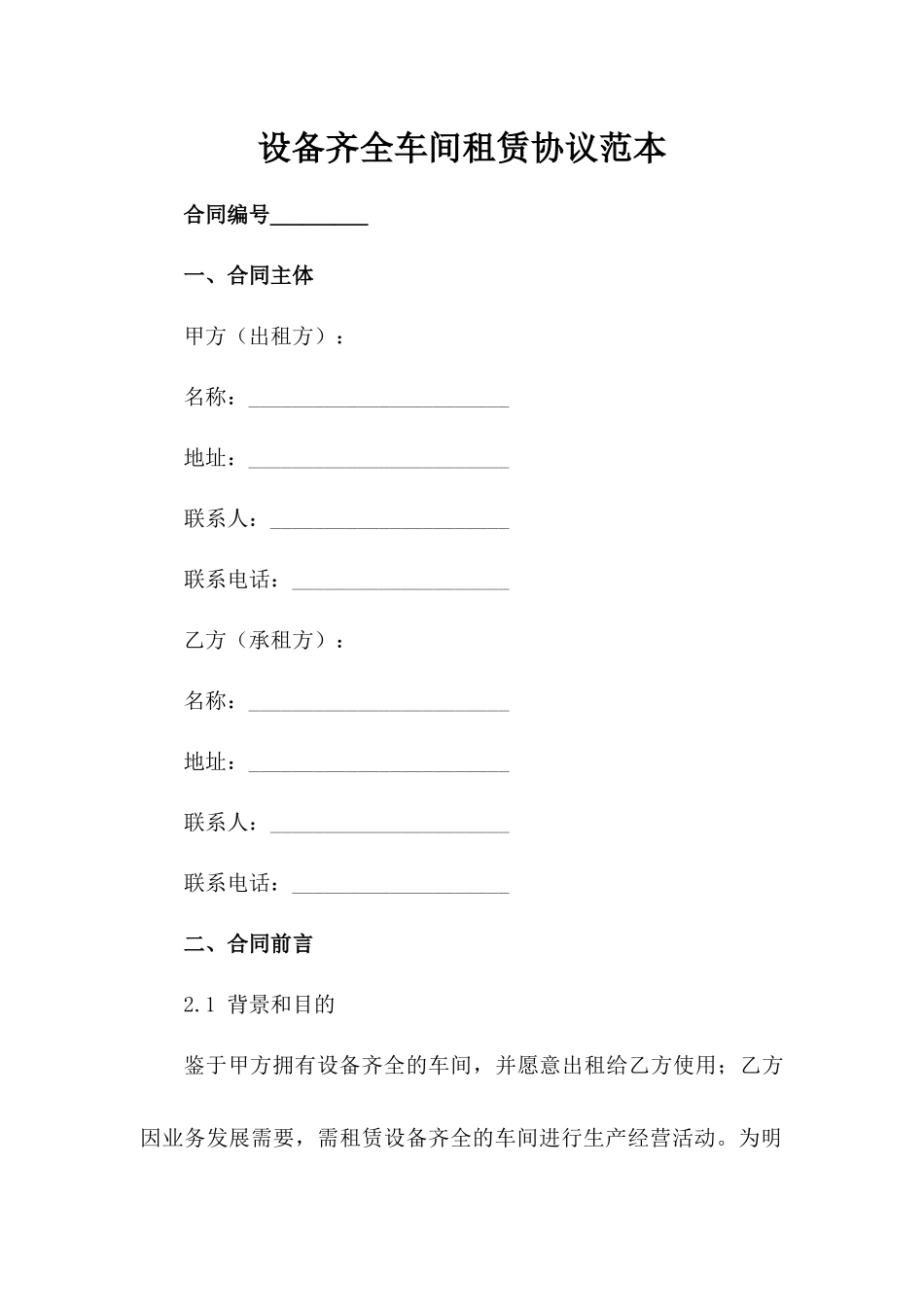 设备齐全车间租赁协议范本

合同编号_________

一、合同主体

甲方（出租方）：

名称：________________________

地址：________________________

联系人：______________________

联系电话：____________________

乙方（承租方）：

名称：________________________

地址：________________________

联系人：______________________

联系电话：____________________

二、合同前言

2.1 背景和目的

鉴于甲方拥有设备齐全的车间，并愿意出租给乙方使用；乙方因业务发展需要，需租赁设备齐全的车间进行生产经营活动。为明